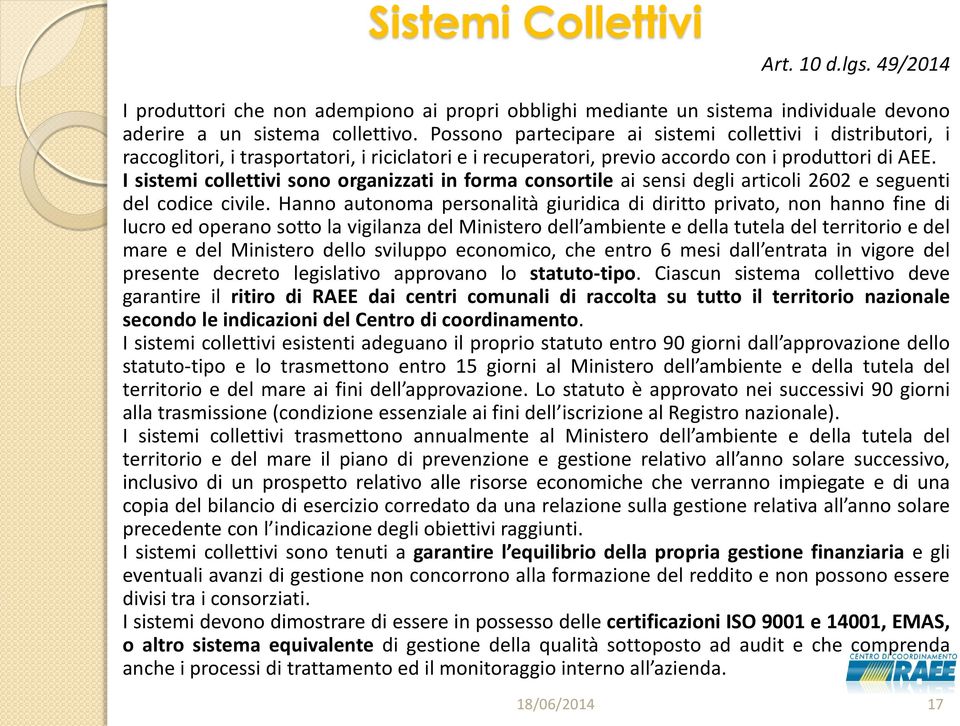 Sistemi Collettivi

Art. 10 d.lgs. 49/2014

I produttori che non adempiono ai propri obblighi mediante un sistema individuale devono aderire a un sistema collettivo. Possono partecipare ai sistemi collettivi i distributori, i raccoglitori, i trasportatori, i riciclatori e i recuperatori, previo accordo con i produttori di AEE.
I sistemi collettivi sono organizzati in forma consortile ai sensi degli articoli 2602 e seguenti del codice civile. Hanno autonoma personalità giuridica di diritto privato, non hanno fine di lucro ed operano sotto la vigilanza del Ministero dell'ambiente e della tutela del territorio e del mare e del Ministero dello sviluppo economico, che entro 6 mesi dall'entrata in vigore del presente decreto legislativo approvano lo statuto-tipo. Ciascun sistema collettivo deve garantire il ritiro di RAEE dai centri comunali di raccolta su tutto il territorio nazionale secondo le indicazioni del Centro di coordinamento.
I sistemi collettivi esistenti adeguano il proprio statuto entro 90 giorni dall'approvazione dello statuto-tipo e lo trasmettono entro 15 giorni al Ministero dell'ambiente e della tutela del territorio e del mare ai fini dell'approvazione. Lo statuto è approvato nei successivi 90 giorni alla trasmissione (condizione essenziale ai fini dell'iscrizione al Registro nazionale).
I sistemi collettivi trasmettono annualmente al Ministero dell'ambiente e della tutela del territorio e del mare il piano di prevenzione e gestione relativo all'anno solare successivo, inclusivo di un prospetto relativo alle risorse economiche che verranno impiegate e di una copia del bilancio di esercizio corredato da una relazione sulla gestione relativa all'anno solare precedente con l'indicazione degli obiettivi raggiunti.
I sistemi collettivi sono tenuti a garantire l'equilibrio della propria gestione finanziaria e gli eventuali avanzi di gestione non concorrono alla formazione del reddito e non possono essere divisi tra i consorziati.
I sistemi devono dimostrare di essere in possesso delle certificazioni ISO 9001 e 14001, EMAS, o altro sistema equivalente di gestione della qualità sottoposto ad audit e che comprenda anche i processi di trattamento ed il monitoraggio interno all'azienda.

CENTRO DI COORDINAMENTO RAEE

18/06/2014

17